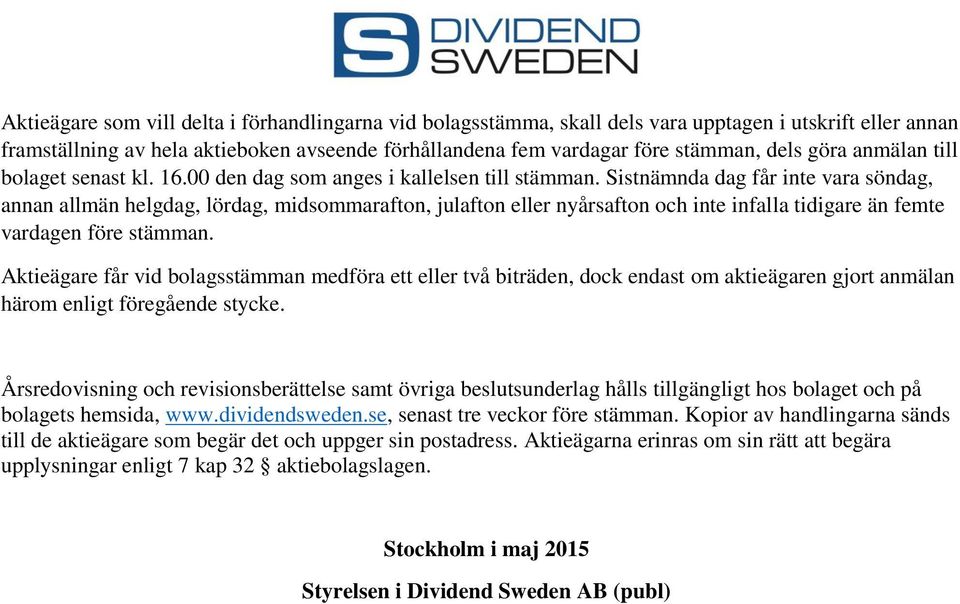 DIVIDEND SWEDEN

Aktieägare som vill delta i förhandlingarna vid bolagsstämma, skall dels vara upptagen i utskrift eller annan framställning av hela aktieboken avseende förhållandena fem vardagar före stämman, dels göra anmälan till bolaget senast kl. 16.00 den dag som anges i kallelsen till stämman. Sistnämnda dag får inte vara söndag, annan allmän helgdag, lördag, midsommarafton, julafton eller nyårsafton och inte infalla tidigare än femte vardagen före stämman.

Aktieägare får vid bolagsstämman medföra ett eller två biträden, dock endast om aktieägaren gjort anmälan härom enligt föregående stycke.

Årsredovisning och revisionsberättelse samt övriga beslutsunderlag hålls tillgängligt hos bolaget och på bolagets hemsida, www.dividendsweden.se, senast tre veckor före stämman. Kopior av handlingarna sänds till de aktieägare som begär det och uppger sin postadress. Aktieägarna erinras om sin rätt att begära upplysningar enligt 7 kap 32 § aktiebolagslagen.

Stockholm i maj 2015

Styrelsen i Dividend Sweden AB (publ)